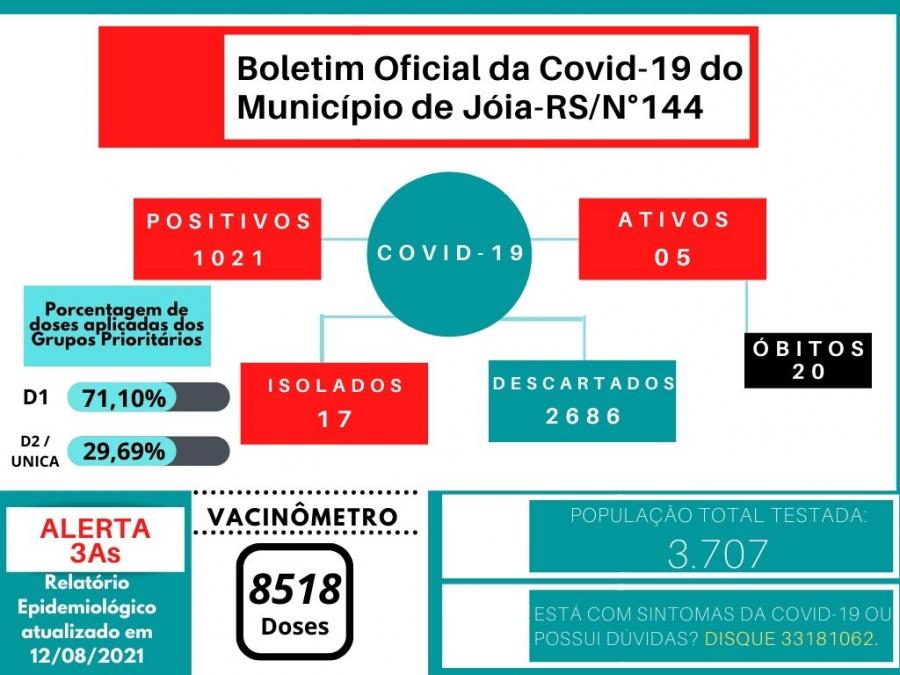 Boletim Oficial da Covid-19 do Município de Jóia-RS/N°144

POSITIVOS
1021

COVID-19

ATIVOS
05

Porcentagem de doses aplicadas dos Grupos Prioritários

D1 71,10%

D2 / UNICA 29,69%

ISOLADOS
17

DESCARTADOS
2686

ÓBITOS
20

ALERTA
3As

Relatório Epidemiológico atualizado em 12/08/2021

VACINÔMETRO

8518
Doses

POPULAÇÃO TOTAL TESTADA:
3.707

ESTÁ COM SINTOMAS DA COVID-19 OU POSSUI DÚVIDAS? DISQUE 33181062.